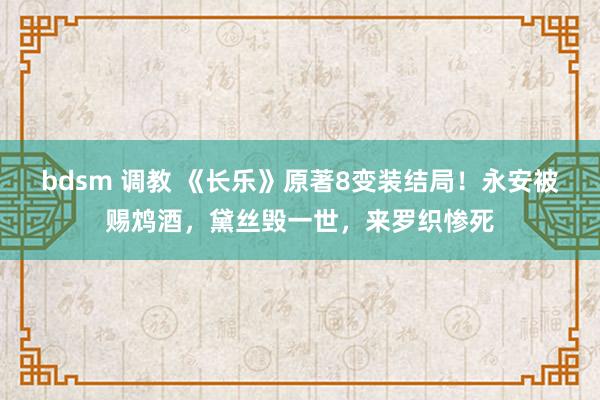 bdsm 调教 《长乐》原著8变装结局！永安被赐鸩酒，黛丝毁一世，来罗织惨死